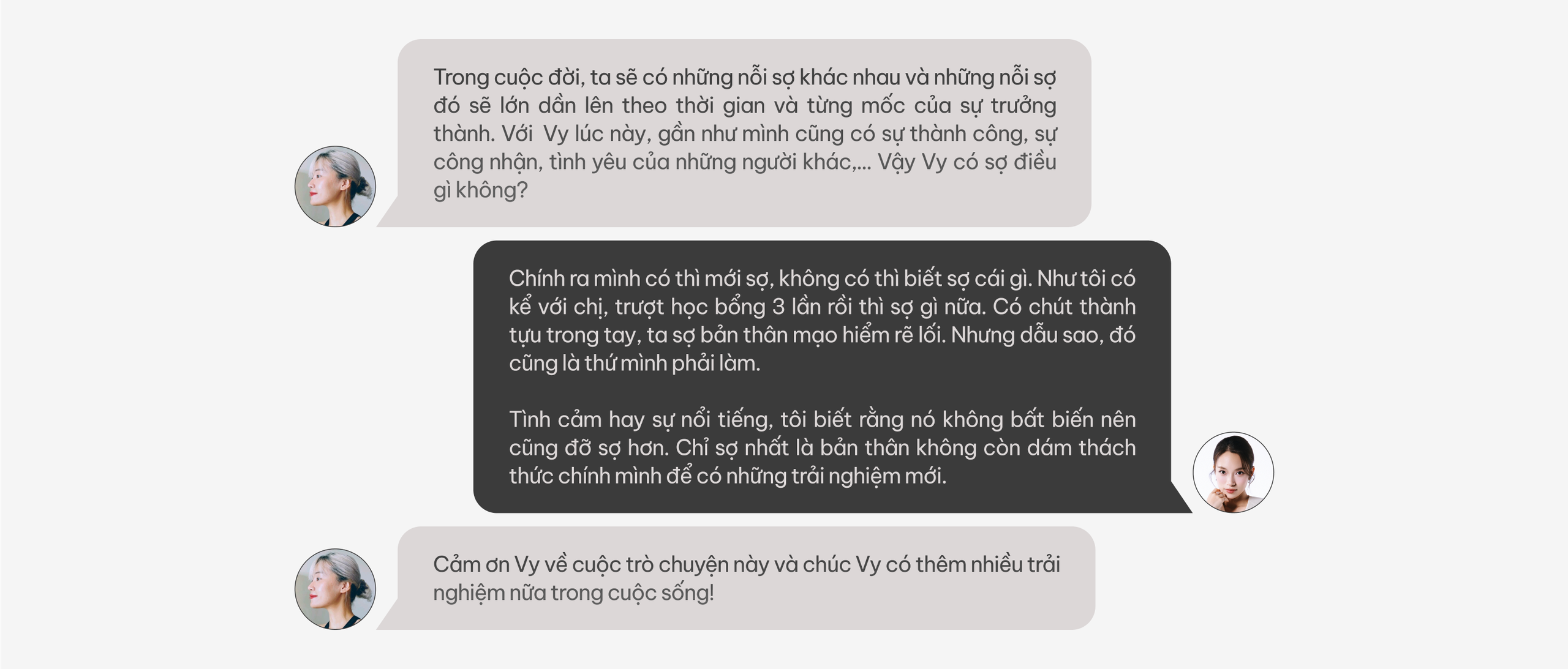 Trong cuộc đời, ta sẽ có những nỗi sợ khác nhau và những nỗi sợ đó sẽ lớn dần lên theo thời gian và từng mốc của sự trưởng thành. Với Vy lúc này, gần như mình cũng có sự thành công, sự công nhận, tình yêu của những người khác,... Vậy Vy có sợ điều gì không?

Chính ra mình có thì mới sợ, không có thì biết sợ cái gì. Như tôi có kể với chị, trượt học bổng 3 lần rồi thì sợ gì nữa. Có chút thành tựu trong tay, ta sợ bản thân mạo hiểm rẽ lối. Nhưng dẫu sao, đó cũng là thứ mình phải làm.

Tình cảm hay sự nổi tiếng, tôi biết rằng nó không bất biến nên cũng đỡ sợ hơn. Chỉ sợ nhất là bản thân không còn dám thách thức chính mình để có những trải nghiệm mới.

Cảm ơn Vy về cuộc trò chuyện này và chúc Vy có thêm nhiều trải nghiệm nữa trong cuộc sống!